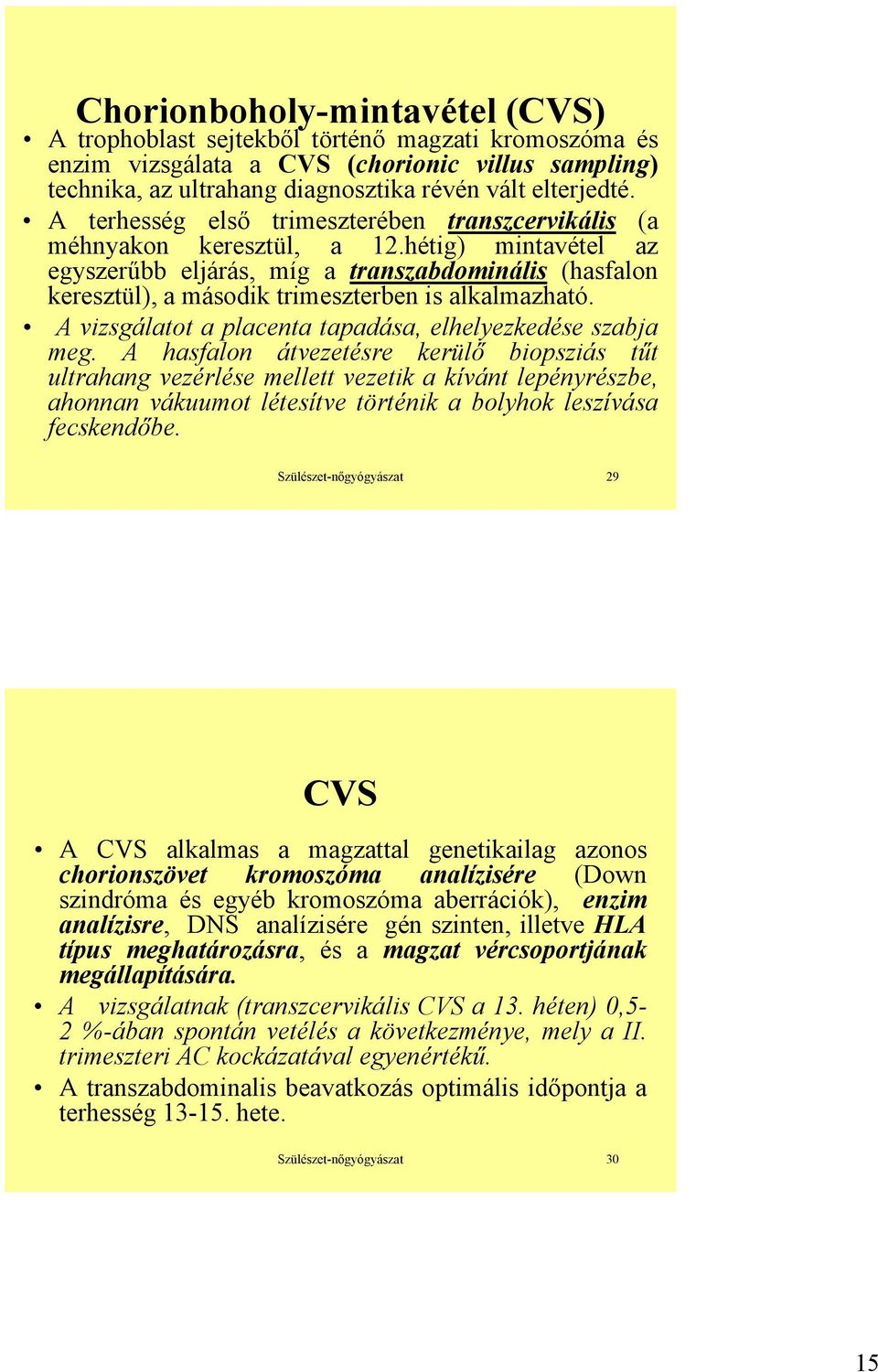 Chorionboholy-mintavétel (CVS)

• A trophoblast sejtekből történő magzati kromoszóma és enzim vizsgálata a CVS (chorionic villus sampling) technika, az ultrahang diagnosztika révén vált elterjedté.

• A terhesség első trimeszterében transzcervikális (a méhnyakon keresztül, a 12.hétig) mintavétel az egyszerűbb eljárás, míg a transzabdominális (hasfalon keresztül), a második trimeszterben is alkalmazható.

• A vizsgálatot a placenta tapadása, elhelyezkedése szabja meg. A hasfalon átvezetésre kerülő biopsziás tűt ultrahang vezérlése mellett vezetik a kívánt lepényrészbe, ahonnan vákuumot létesítve történik a bolyhok leszívása fecskendőbe.

Szülészet-nőgyógyászat 29

CVS

• A CVS alkalmas a magzattal genetikailag azonos chorionszövet kromoszóma analízisére (Down szindróma és egyéb kromoszóma aberrációk), enzim analízisre, DNS analízisére gén szinten, illetve HLA típus meghatározásra, és a magzat vércsoportjának megállapítására.

• A vizsgálatnak (transzcervikális CVS a 13. héten) 0,5-2 %-ában spontán vetélés a következménye, mely a II. trimeszteri AC kockázatával egyenértékű.

• A transzabdominalis beavatkozás optimális időpontja a terhesség 13-15. hete.

Szülészet-nőgyógyászat 30

15